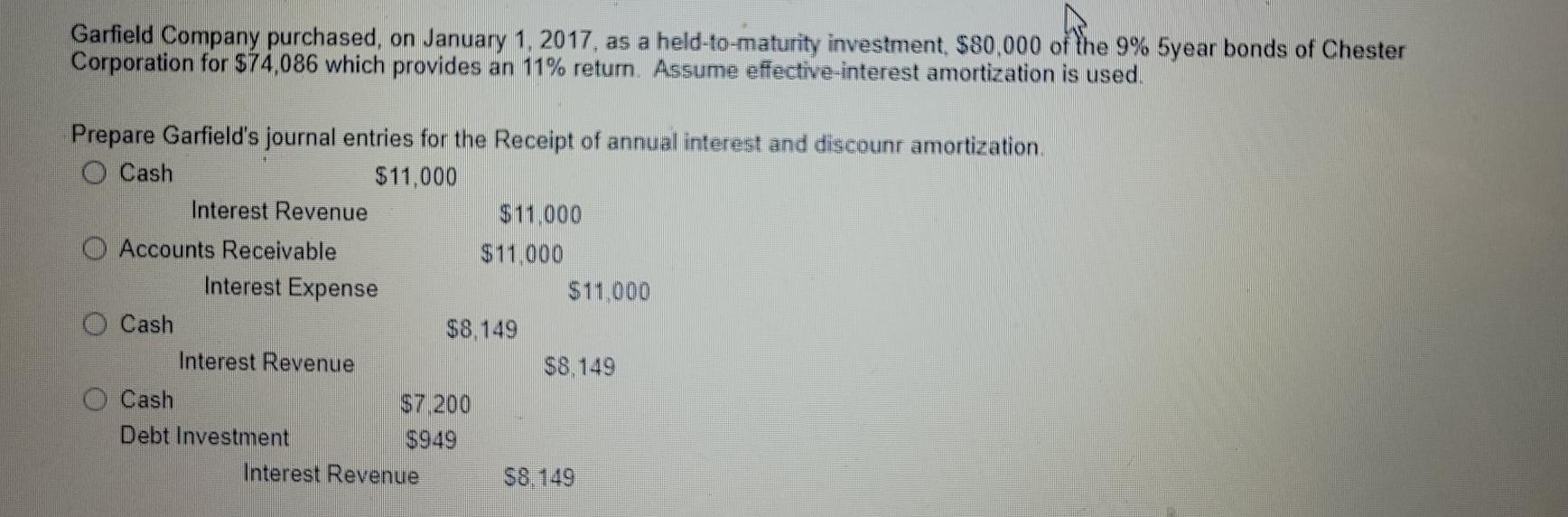 Garfield Company purchased, on January 1, 2017, as a held-to-maturity investment, $80,000 of the 9% 5year bonds of Chester Corporation for $74,086 which provides an 11% return. Assume effective-interest amortization is used.

Prepare Garfield's journal entries for the Receipt of annual interest and discounr amortization.

Cash $11,000
Interest Revenue $11,000

Accounts Receivable $11,000
Interest Expense $11,000

Cash $8,149
Interest Revenue $8,149

Cash $7,200
Debt Investment $949
Interest Revenue $8,149